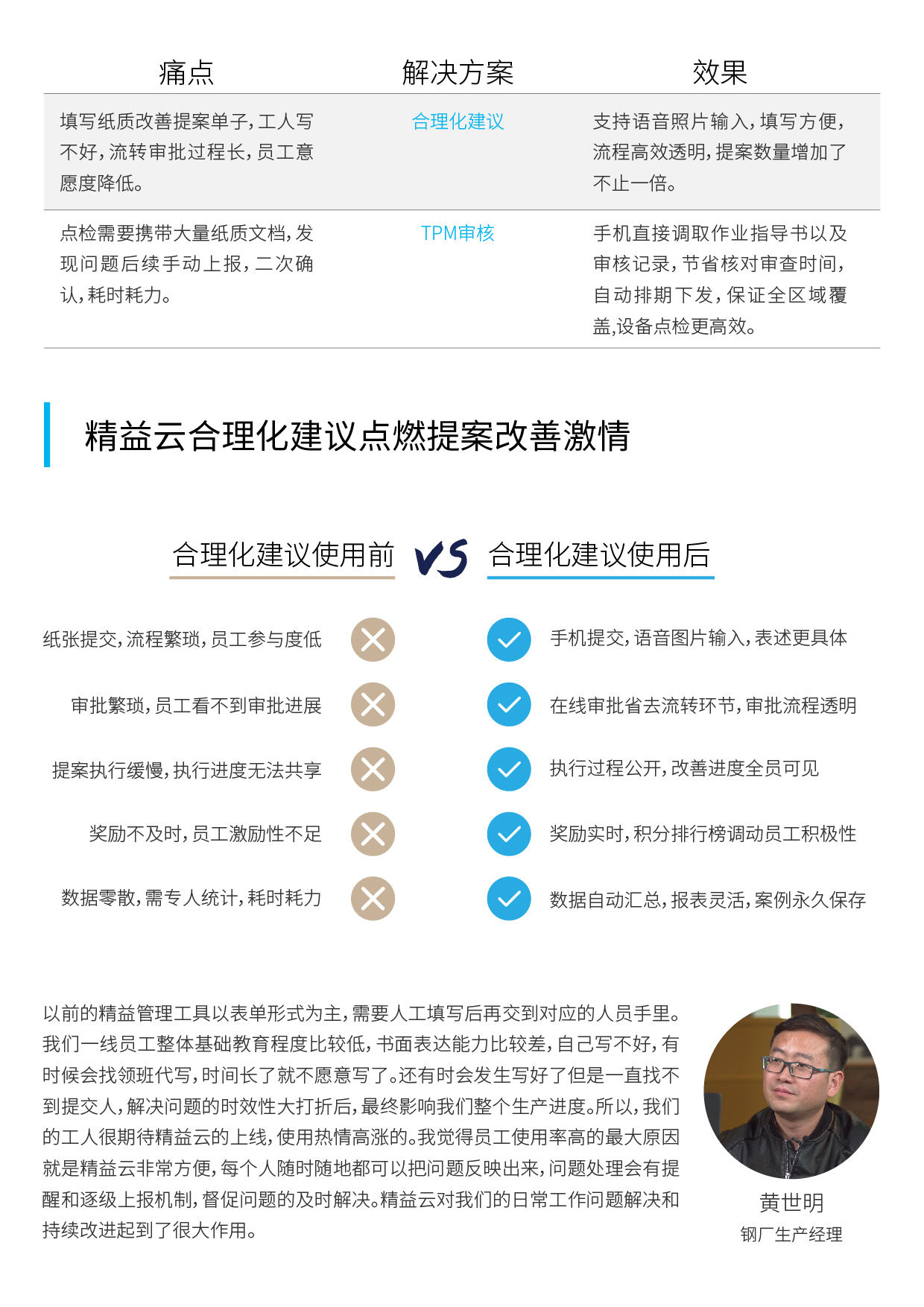 | 痛点 | 解决方案 | 效果 |
|---|---|---|
| 填写纸质改善提案单子，工人写不好，流转审批过程长，员工意愿度降低。 | 合理化建议 | 支持语音照片输入，填写方便，流程高效透明，提案数量增加了不止一倍。 |
| 点检需要携带大量纸质文档，发现问题后续手动上报，二次确认，耗时耗力。 | TPM审核 | 手机直接调取作业指导书以及审核记录，节省核对审查时间，自动排期下发，保证全区域覆盖,设备点检更高效。 |

精益云合理化建议点燃提案改善激情

合理化建议使用前 VS 合理化建议使用后

纸张提交，流程繁琐，员工参与度低
审批繁琐，员工看不到审批进展
提案执行缓慢，执行进度无法共享
奖励不及时，员工激励性不足
数据零散，需专人统计，耗时耗力

手机提交，语音图片输入，表述更具体
在线审批省去流转环节，审批流程透明
执行过程公开，改善进度全员可见
奖励实时，积分排行榜调动员工积极性
数据自动汇总，报表灵活，案例永久保存

以前的精益管理工具以表单形式为主，需要人工填写后再交到对应的人员手里。我们一线员工整体基础教育程度比较低，书面表达能力比较差，自己写不好，有时候会找领班代写，时间长了就不愿意写了。还有时会发生写好了但是一直找不到提交人，解决问题的时效性大打折后，最终影响我们整个生产进度。所以，我们的工人很期待精益云的上线，使用热情高涨的。我觉得员工使用率高的最大原因就是精益云非常方便，每个人随时随地都可以把问题反映出来，问题处理会有提醒和逐级上报机制，督促问题的及时解决。精益云对我们的日常工作问题解决和持续改进起到了很大作用。

黄世明
钢厂生产经理